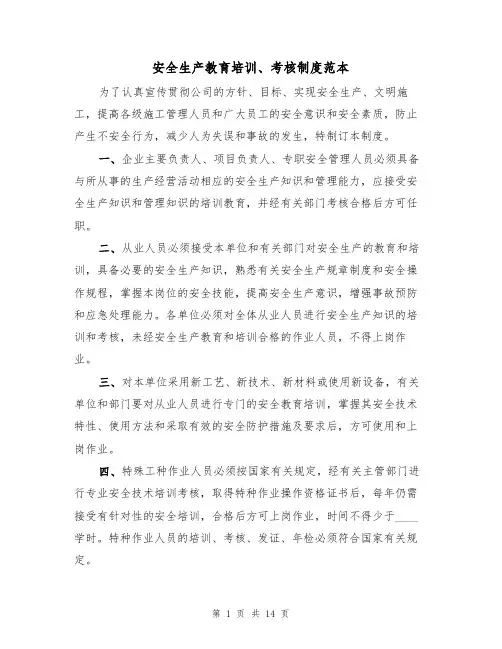 安全生产教育培训、考核制度范本

为了认真宣传贯彻公司的方针、目标、实现安全生产、文明施工，提高各级施工管理人员和广大员工的安全意识和安全素质，防止产生不安全行为，减少人为失误和事故的发生，特制订本制度。

一、企业主要负责人、项目负责人、专职安全管理人员必须具备与所从事的生产经营活动相应的安全生产知识和管理能力，应接受安全生产知识和管理知识的培训教育，并经有关部门考核合格后方可任职。

二、从业人员必须接受本单位和有关部门对安全生产的教育和培训，具备必要的安全生产知识，熟悉有关安全生产规章制度和安全操作规程，掌握本岗位的安全技能，提高安全生产意识，增强事故预防和应急处理能力。各单位必须对全体从业人员进行安全生产知识的培训和考核，未经安全生产教育和培训合格的作业人员，不得上岗作业。

三、对本单位采用新工艺、新技术、新材料或使用新设备，有关单位和部门要对从业人员进行专门的安全教育培训，掌握其安全技术特性、使用方法和采取有效的安全防护措施及要求后，方可使用和上岗作业。

四、特殊工种作业人员必须按国家有关规定，经有关主管部门进行专业安全技术培训考核，取得特种作业操作资格证书后，每年仍需接受有针对性的安全培训，合格后方可上岗作业，时间不得少于____学时。特种作业人员的培训、考核、发证、年检必须符合国家有关规定。

第 1 页 共 14 页